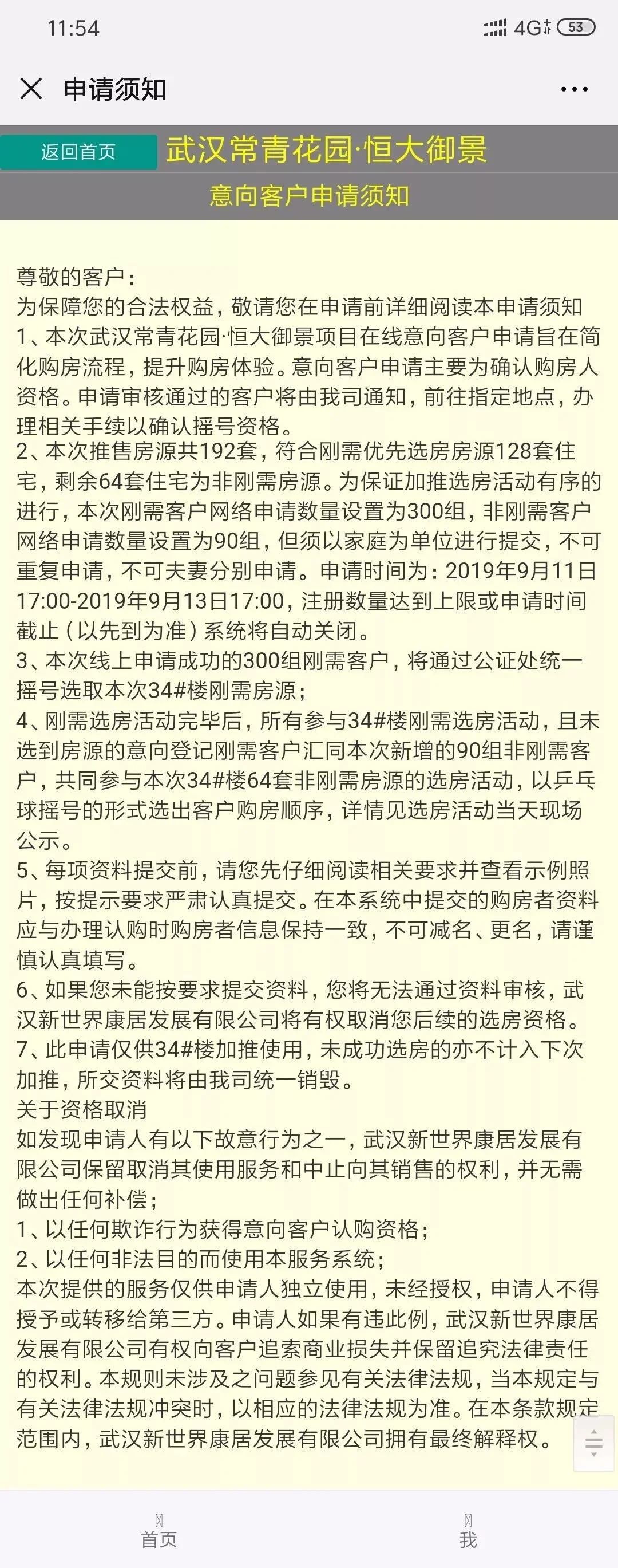 11:54

4G 53

申请须知

返回首页

武汉常青花园·恒大御景

意向客户申请须知

尊敬的客户：
为保障您的合法权益，敬请您在申请前详细阅读本申请须知
1、本次武汉常青花园·恒大御景项目在线意向客户申请旨在简化购房流程，提升购房体验。意向客户申请主要为确认购房人资格。申请审核通过的客户将由我司通知，前往指定地点，办理相关手续以确认摇号资格。
2、本次推售房源共192套，符合刚需优先选房房源128套住宅，剩余64套住宅为非刚需房源。为保证加推选房活动有序的进行，本次刚需客户网络申请数量设置为300组，非刚需客户网络申请数量设置为90组，但须以家庭为单位进行提交，不可重复申请，不可夫妻分别申请。申请时间为：2019年9月11日17:00-2019年9月13日17:00，注册数量达到上限或申请时间截止（以先到为准）系统将自动关闭。
3、本次线上申请成功的300组刚需客户，将通过公证处统一摇号选取本次34#楼刚需房源；
4、刚需选房活动完毕后，所有参与34#楼刚需选房活动，且未选到房源的意向登记刚需客户汇同本次新增的90组非刚需客户，共同参与本次34#楼64套非刚需房源的选房活动，以乒乓球摇号的形式选出客户购房顺序，详情见选房活动当天现场公示。
5、每项资料提交前，请您先仔细阅读相关要求并查看示例照片，按提示要求严肃认真提交。在本系统中提交的购房者资料应与办理认购时购房者信息保持一致，不可减名、更名，请谨慎认真填写。
6、如果您未能按要求提交资料，您将无法通过资料审核，武汉新世界康居发展有限公司将有权取消您后续的选房资格。
7、此申请仅供34#楼加推使用，未成功选房的亦不计入下次加推，所交资料将由我司统一销毁。
关于资格取消
如发现申请人有以下故意行为之一，武汉新世界康居发展有限公司保留取消其使用服务和中止向其销售的权利，并无需做出任何补偿；
1、以任何欺诈行为获得意向客户认购资格；
2、以任何非法目的而使用本服务系统；
本次提供的服务仅供申请人独立使用，未经授权，申请人不得授予或转移给第三方。申请人如果有违此例，武汉新世界康居发展有限公司有权向客户追索商业损失并保留追究法律责任的权利。本规则未涉及之问题参见有关法律法规，当本规定与有关法律法规冲突时，以相应的法律法规为准。在本条款规定范围内，武汉新世界康居发展有限公司拥有最终解释权。

首页

我